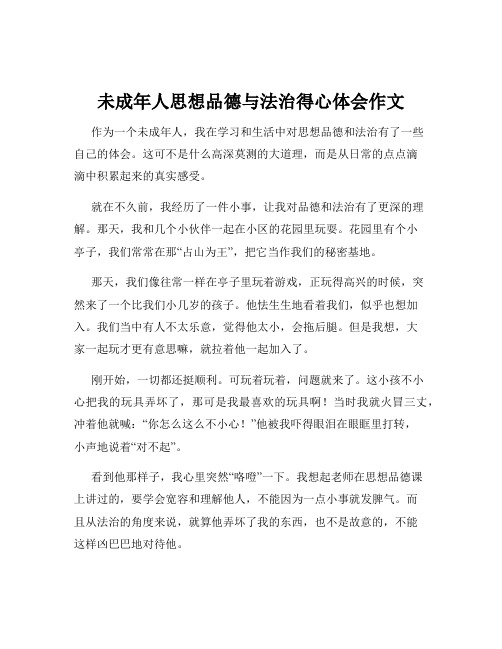 未成年人思想品德与法治得心体会作文

作为一个未成年人，我在学习和生活中对思想品德和法治有了一些自己的体会。这可不是什么高深莫测的大道理，而是从日常的点点滴滴中积累起来的真实感受。

就在不久前，我经历了一件小事，让我对品德和法治有了更深的理解。那天，我和几个小伙伴一起在小区的花园里玩耍。花园里有个小亭子，我们常常在那“占山为王”，把它当作我们的秘密基地。

那天，我们像往常一样在亭子里玩着游戏，正玩得高兴的时候，突然来了一个比我们小几岁的孩子。他怯生生地看着我们，似乎也想加入。我们当中有人不太乐意，觉得他太小，会拖后腿。但是我想，大家一起玩才更有意思嘛，就拉着他一起加入了。

刚开始，一切都还挺顺利。可玩着玩着，问题就来了。这小孩不小心把我的玩具弄坏了，那可是我最喜欢的玩具啊！当时我就火冒三丈，冲着他就喊：“你怎么这么不小心！”他被我吓得眼泪在眼眶里打转，小声地说着“对不起”。

看到他那样子，我心里突然“咯噔”一下。我想起老师在思想品德课上讲过的，要学会宽容和理解他人，不能因为一点小事就发脾气。而且从法治的角度来说，就算他弄坏了我的东西，也不是故意的，不能这样凶巴巴地对待他。